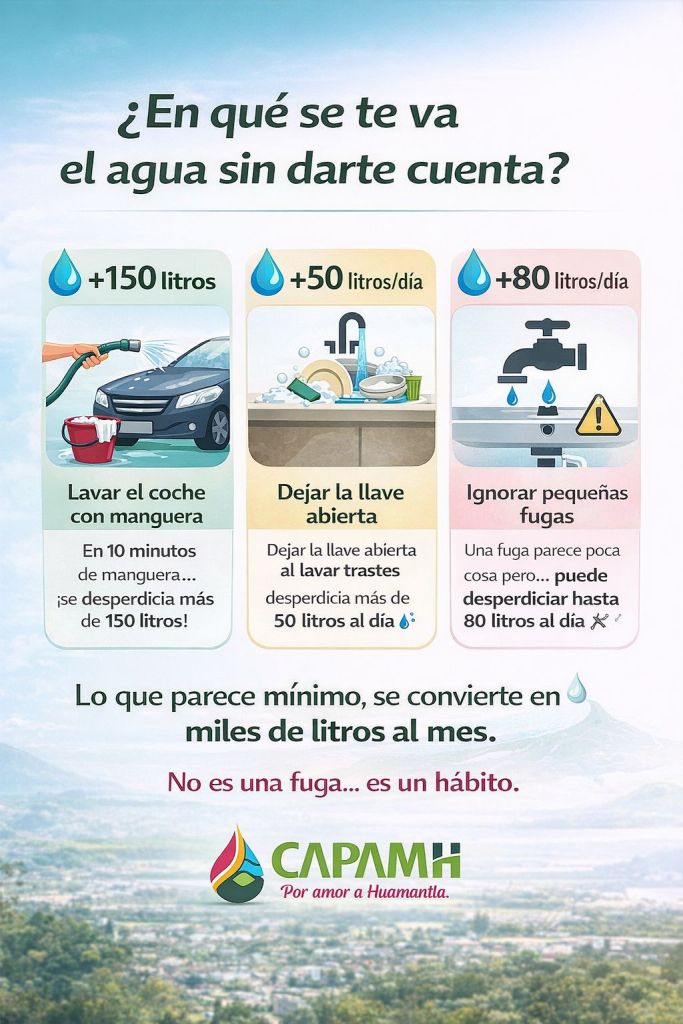 ¿En qué se te va el agua sin darte cuenta?

+150 litros

Lavar el coche con manguera

En 10 minutos de manguera... ¡se desperdicia más de 150 litros!

+50 litros/día

Dejar la llave abierta

Dejar la llave abierta al lavar trastes desperdicia más de 50 litros al día

+80 litros/día

Ignorar pequeñas fugas

Una fuga parece poca cosa pero... puede desperdiciar hasta 80 litros al día

Lo que parece mínimo, se convierte en miles de litros al mes.

No es una fuga... es un hábito.

CAPAMH
Por amor a Huamantla.